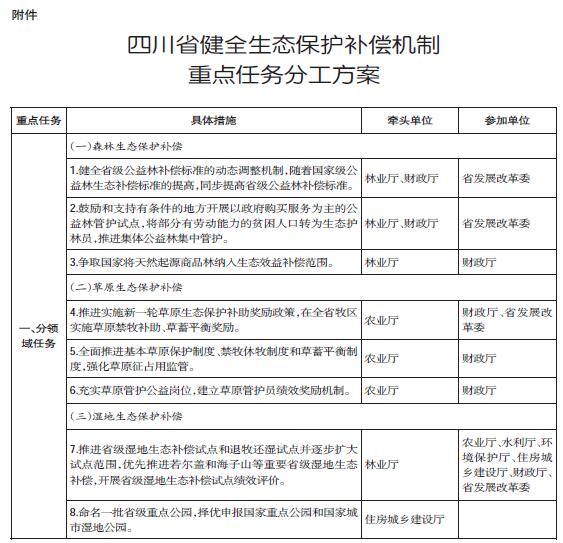 附件

四川省健全生态保护补偿机制
重点任务分工方案

| 重点任务 | 具体措施 | 牵头单位 | 参加单位 |
|---|---|---|---|
| 一、分领域任务 | (一)森林生态保护补偿 | | |
| | 1.健全省级公益林补偿标准的动态调整机制,随着国家级公益林生态补偿标准的提高,同步提高省级公益林补偿标准。 | 林业厅、财政厅 | 省发展改革委 |
| | 2.鼓励和支持有条件的地方开展以政府购买服务为主的公益林管护试点,将部分有劳动能力的贫困人口转为生态护林员,推进集体公益林集中管护。 | 林业厅、财政厅 | 省发展改革委 |
| | 3.争取国家将天然起源商品林纳入生态效益补偿范围。 | 林业厅 | 财政厅 |
| | (二)草原生态保护补偿 | | |
| | 4.推进实施新一轮草原生态保护补助奖励政策,在全省牧区实施草原禁牧补助、草畜平衡奖励。 | 农业厅 | 财政厅、省发展改革委 |
| | 5.全面推进基本草原保护制度、禁牧休牧制度和草畜平衡制度,强化草原征占用监管。 | 农业厅 | 财政厅 |
| | 6.充实草原管护公益岗位,建立草原管护员绩效奖励机制。 | 农业厅 | 财政厅 |
| | (三)湿地生态保护补偿 | | |
| | 7.推进省级湿地生态补偿试点和退牧还湿试点并逐步扩大试点范围,优先推进若尔盖和海子山等重要省级湿地生态补偿,开展省级湿地生态补偿试点绩效评价。 | 林业厅 | 农业厅、水利厅、环境保护厅、住房城乡建设厅、财政厅、省发展改革委 |
| | 8.命名一批省级重点公园,择优申报国家重点公园和国家城市湿地公园。 | 住房城乡建设厅 | |